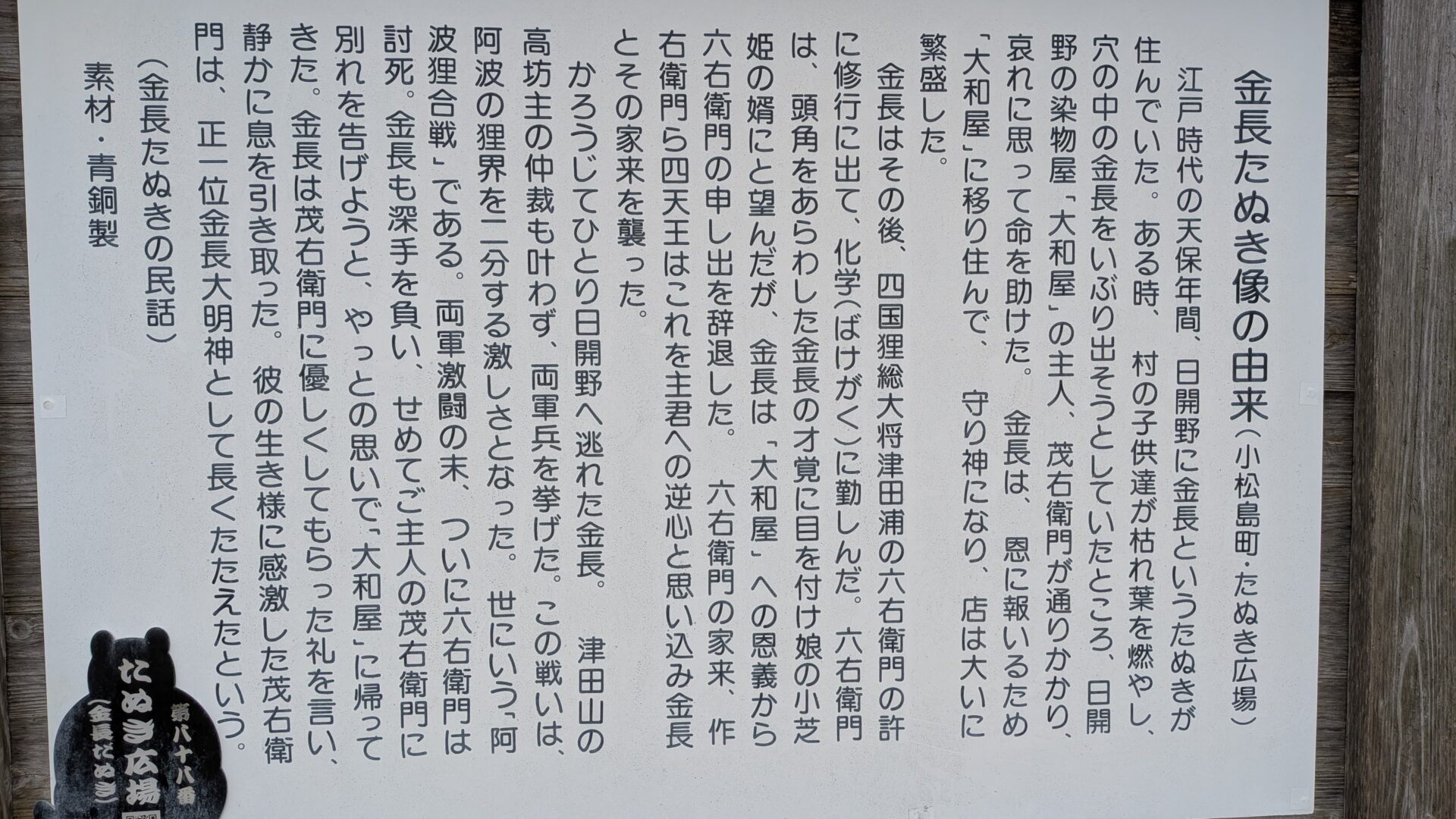 金長たぬき像の由来（小松島町・たぬき広場）

江戸時代の天保年間、日開野に金長というたぬきが住んでいた。ある時、村の子供達が枯れ葉を燃やし、穴の中の金長をいぶり出そうとしていたところ、日開野の染物屋「大和屋」の主人、茂右衛門が通りかかり、哀れに思って命を助けた。金長は、恩に報いるため「大和屋」に移り住んで、守り神になり、店は大いに繁盛した。

金長はその後、四国狸総大将津田浦の六右衛門の許に修行に出て、化学（ばけがく）に勤しんだ。六右衛門は、頭角をあらわした金長の才覚に目を付け娘の小芝姫の婿にと望んだが、金長は「大和屋」への恩義から六右衛門の申し出を辞退した。六右衛門の家来、作右衛門ら四天王はこれを主君への逆心と思い込み金長とその家来を襲った。

かろうじてひとり日開野へ逃れた金長。津田山の高坊主の仲裁も叶わず、両軍兵を挙げた。この戦いは、阿波の狸界を二分する激しさとなった。世にいう「阿波狸合戦」である。両軍激闘の末、ついに六右衛門は討死。金長も深手を負い、せめてご主人の茂右衛門に別れを告げようと、やっとの思いで「大和屋」に帰ってきた。金長は茂右衛門に優しくしてもらった礼を言い、静かに息を引き取った。彼の生き様に感激した茂右衛門は、正一位金長大明神として長くたたえたという。

（金長たぬきの民話）

素材・青銅製

第八十八番
たぬき広場
（金長だぬき）